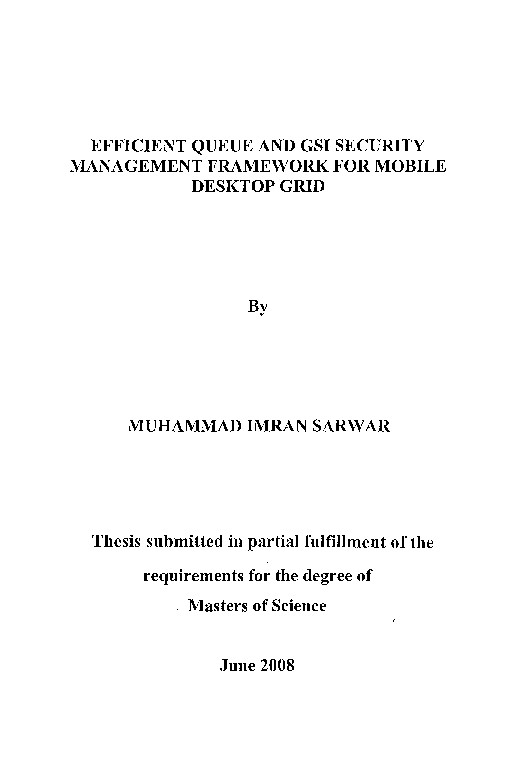 EFFICIENT QUEUE AND GSI SECURITY MANAGEMENT FRAMEWORK FOR MOBILE DESKTOP GRID

By

MUHAMMAD IMRAN SARWAR

Thesis submitted in partial fulfillment of the requirements for the degree of Masters of Science

June 2008